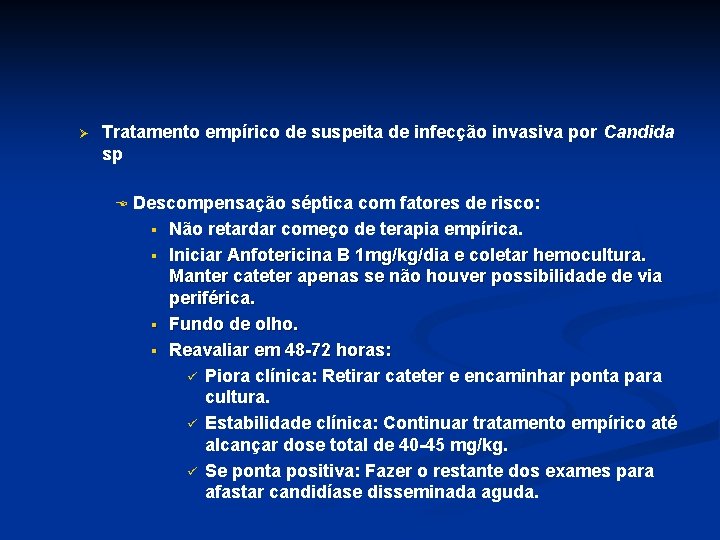 Tratamento empírico de suspeita de infecção invasiva por Candida sp

Descompensação séptica com fatores de risco:

Não retardar começo de terapia empírica.

Iniciar Anfotericina B 1mg/kg/dia e coletar hemocultura. Manter cateter apenas se não houver possibilidade de via periférica.

Fundo de olho.

Reavaliar em 48-72 horas:

Piora clínica: Retirar cateter e encaminhar ponta para cultura.

Estabilidade clínica: Continuar tratamento empírico até alcançar dose total de 40-45 mg/kg.

Se ponta positiva: Fazer o restante dos exames para afastar candidíase disseminada aguda.